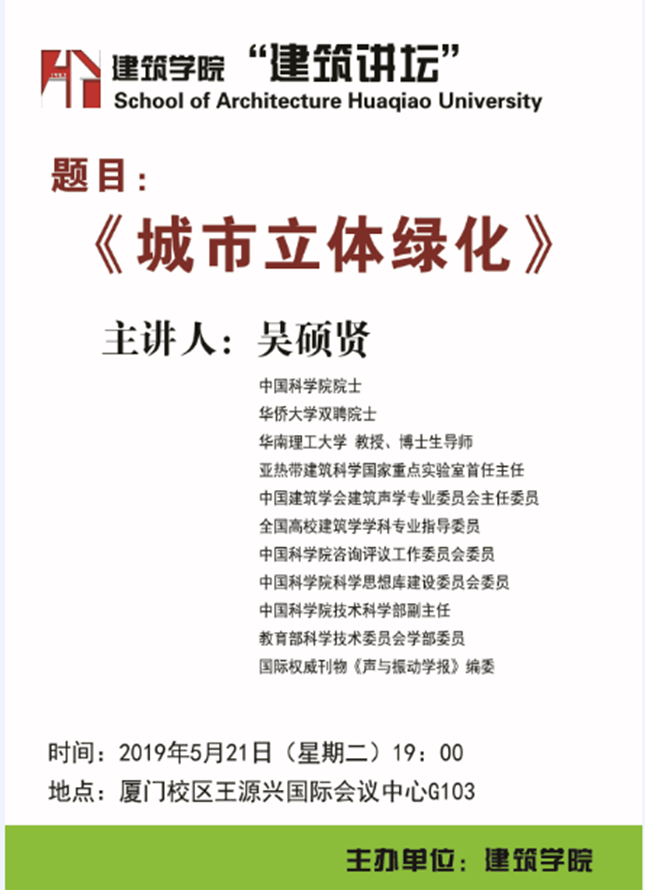 建筑学院 “建筑讲坛”
School of Architecture Huaqiao University

题目：

《城市立体绿化》

主讲人：吴硕贤

中国科学院院士
华侨大学双聘院士
华南理工大学 教授、博士生导师
亚热带建筑科学国家重点实验室首任主任
中国建筑学会建筑声学专业委员会主任委员
全国高校建筑学学科专业指导委员
中国科学院咨询评议工作委员会委员
中国科学院科学思想库建设委员会委员
中国科学院技术科学部副主任
教育部科学技术委员会学部委员
国际权威刊物《声与振动学报》编委

时间：2019年5月21日（星期二）19：00
地点：厦门校区王源兴国际会议中心G103

主办单位：建筑学院